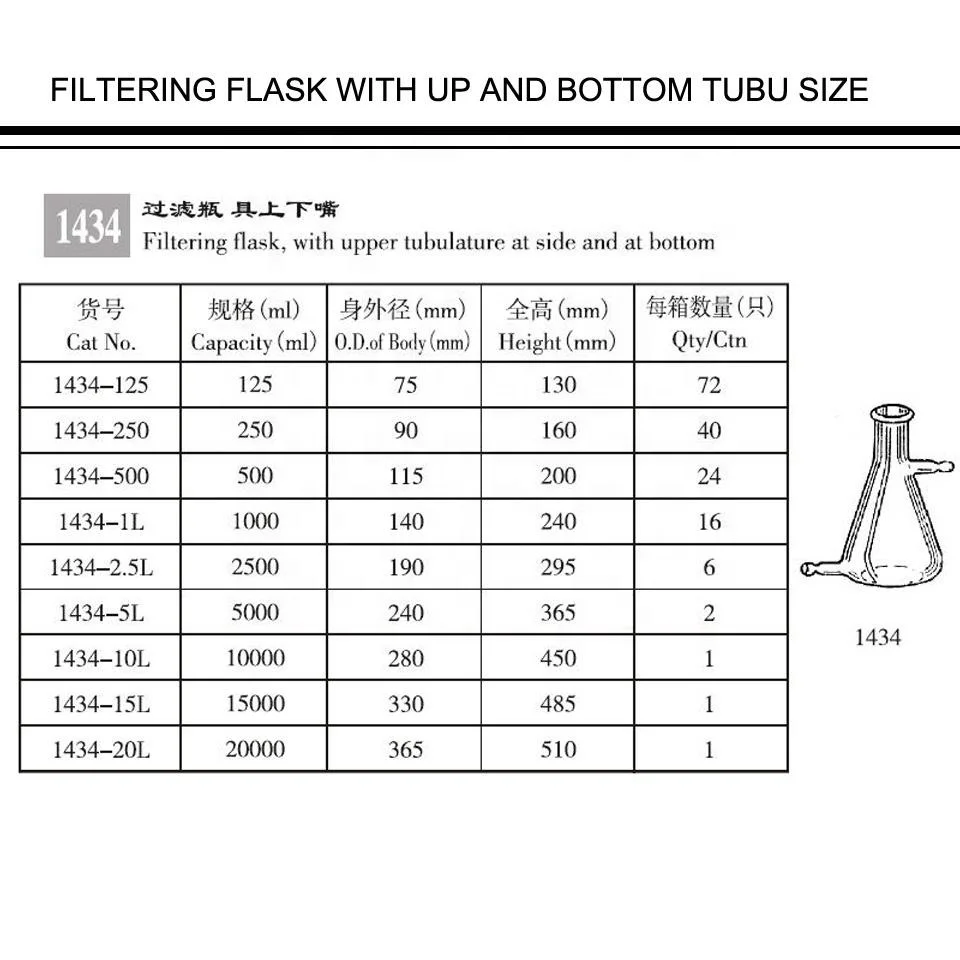 FILTERING FLASK WITH UP AND BOTTOM TUBU SIZE

1434 过滤瓶 具上下嘴
Filtering flask, with upper tubulature at side and at bottom

| 货号 Cat No. | 规格(ml) Capacity(ml) | 身外径(mm) O.D.of Body(mm) | 全高(mm) Height(mm) | 每箱数量(只) Qty/Ctn |
|---|---|---|---|---|
| 1434–125 | 125 | 75 | 130 | 72 |
| 1434–250 | 250 | 90 | 160 | 40 |
| 1434–500 | 500 | 115 | 200 | 24 |
| 1434–1L | 1000 | 140 | 240 | 16 |
| 1434–2.5L | 2500 | 190 | 295 | 6 |
| 1434–5L | 5000 | 240 | 365 | 2 |
| 1434–10L | 10000 | 280 | 450 | 1 |
| 1434–15L | 15000 | 330 | 485 | 1 |
| 1434–20L | 20000 | 365 | 510 | 1 |

1434